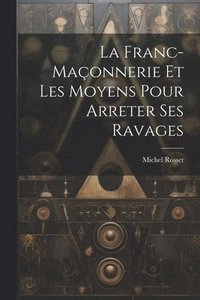 La Franc-Maçonnerie Et Les Moyens Pour Arreter Ses Ravages

Michel Rosset